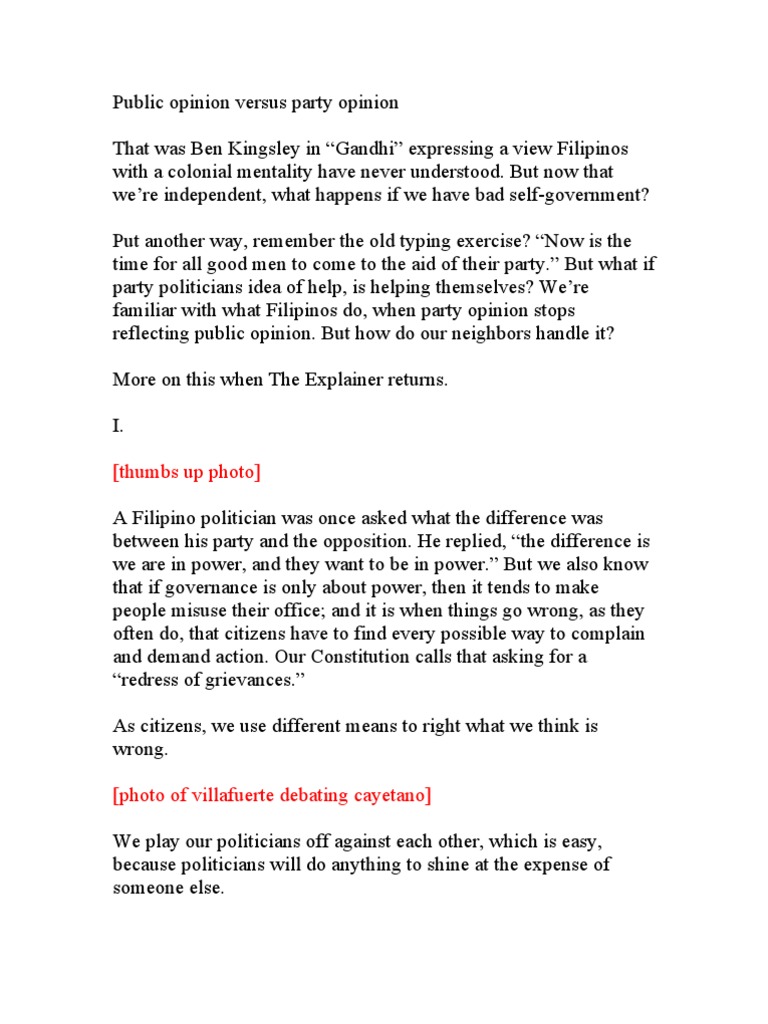 Public opinion versus party opinion

That was Ben Kingsley in “Gandhi” expressing a view Filipinos with a colonial mentality have never understood. But now that we’re independent, what happens if we have bad self-government?

Put another way, remember the old typing exercise? “Now is the time for all good men to come to the aid of their party.” But what if party politicians idea of help, is helping themselves? We’re familiar with what Filipinos do, when party opinion stops reflecting public opinion. But how do our neighbors handle it?

More on this when The Explainer returns.

I.

[thumbs up photo]

A Filipino politician was once asked what the difference was between his party and the opposition. He replied, “the difference is we are in power, and they want to be in power.” But we also know that if governance is only about power, then it tends to make people misuse their office; and it is when things go wrong, as they often do, that citizens have to find every possible way to complain and demand action. Our Constitution calls that asking for a “redress of grievances.”

As citizens, we use different means to right what we think is wrong.

[photo of villafuerte debating cayetano]

We play our politicians off against each other, which is easy, because politicians will do anything to shine at the expense of someone else.